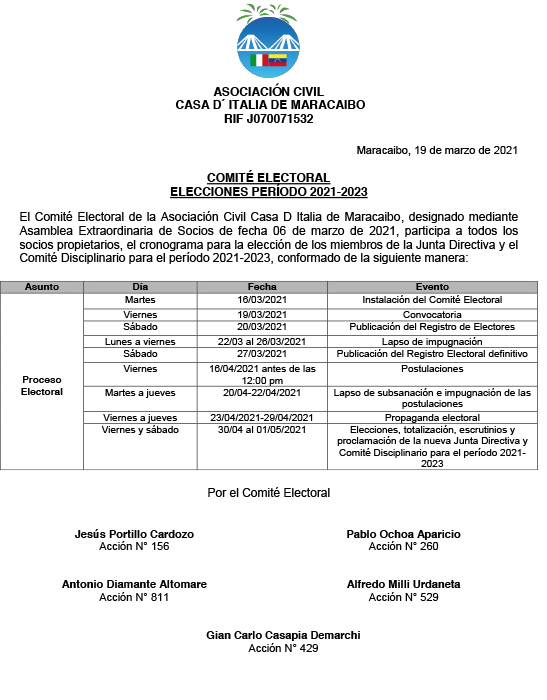 ASOCIACIÓN CIVIL
CASA D´ ITALIA DE MARACAIBO
RIF J070071532

Maracaibo, 19 de marzo de 2021

COMITÉ ELECTORAL
ELECCIONES PERÍODO 2021-2023

El Comité Electoral de la Asociación Civil Casa D Italia de Maracaibo, designado mediante Asamblea Extraordinaria de Socios de fecha 06 de marzo de 2021, participa a todos los socios propietarios, el cronograma para la elección de los miembros de la Junta Directiva y el Comité Disciplinario para el período 2021-2023, conformado de la siguiente manera:

| Asunto | Día | Fecha | Evento |
|---|---|---|---|
| Proceso Electoral | Martes | 16/03/2021 | Instalación del Comité Electoral |
| | Viernes | 19/03/2021 | Convocatoria |
| | Sábado | 20/03/2021 | Publicación del Registro de Electores |
| | Lunes a viernes | 22/03 al 26/03/2021 | Lapso de impugnación |
| | Sábado | 27/03/2021 | Publicación del Registro Electoral definitivo |
| | Viernes | 16/04/2021 antes de las 12:00 pm | Postulaciones |
| | Martes a jueves | 20/04-22/04/2021 | Lapso de subsanación e impugnación de las postulaciones |
| | Viernes a jueves | 23/04/2021-29/04/2021 | Propaganda electoral |
| | Viernes y sábado | 30/04 al 01/05/2021 | Elecciones, totalización, escrutinios y proclamación de la nueva Junta Directiva y Comité Disciplinario para el período 2021-2023 |

Por el Comité Electoral

Jesús Portillo Cardozo
Acción N° 156

Pablo Ochoa Aparicio
Acción N° 260

Antonio Diamante Altomare
Acción N° 811

Alfredo Milli Urdaneta
Acción N° 529

Gian Carlo Casapia Demarchi
Acción N° 429